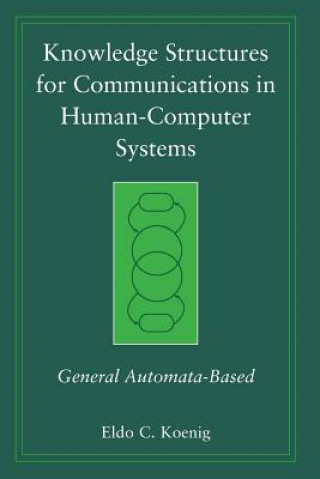 Knowledge Structures for Communications in Human-Computer Systems

General Automata-Based

Eldo C. Koenig